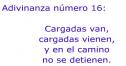 Adivinanza número 16:

Cargadas van,
cargadas vienen,
y en el camino
no se detienen.